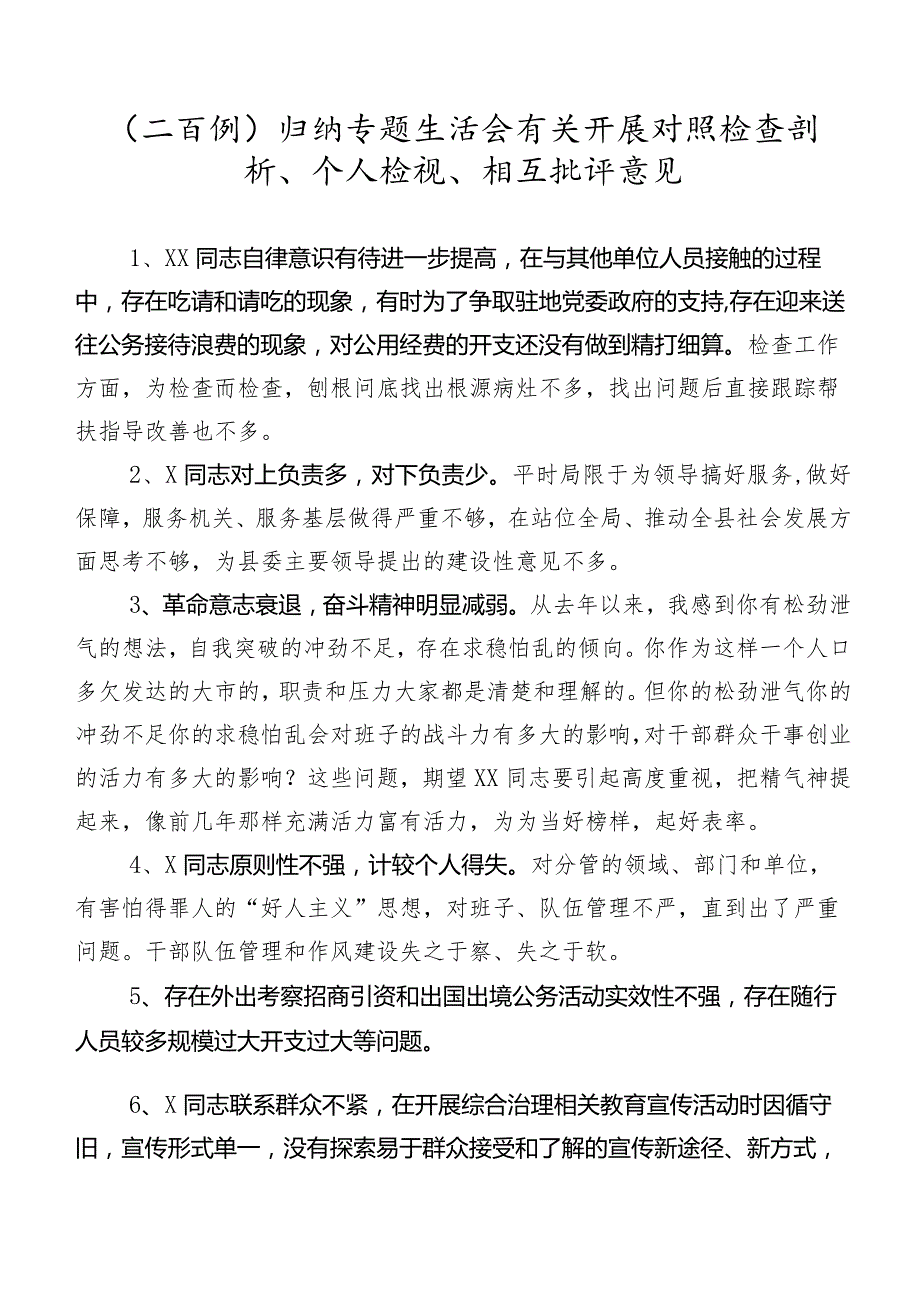 （二百例）归纳专题生活会有关开展对照检查剖析、个人检视、相互批评意见

1、XX同志自律意识有待进一步提高，在与其他单位人员接触的过程中，存在吃请和请吃的现象，有时为了争取驻地党委政府的支持,存在迎来送往公务接待浪费的现象，对公用经费的开支还没有做到精打细算。检查工作方面，为检查而检查，刨根问底找出根源病灶不多，找出问题后直接跟踪帮扶指导改善也不多。

2、X同志对上负责多，对下负责少。平时局限于为领导搞好服务,做好保障，服务机关、服务基层做得严重不够，在站位全局、推动全县社会发展方面思考不够，为县委主要领导提出的建设性意见不多。

3、革命意志衰退，奋斗精神明显减弱。从去年以来，我感到你有松劲泄气的想法，自我突破的冲劲不足，存在求稳怕乱的倾向。你作为这样一个人口多欠发达的大市的，职责和压力大家都是清楚和理解的。但你的松劲泄气你的冲劲不足你的求稳怕乱会对班子的战斗力有多大的影响,对干部群众干事创业的活力有多大的影响？这些问题，期望XX同志要引起高度重视，把精气神提起来，像前几年那样充满活力富有活力，为为当好榜样，起好表率。

4、X同志原则性不强，计较个人得失。对分管的领域、部门和单位，有害怕得罪人的“好人主义”思想，对班子、队伍管理不严，直到出了严重问题。干部队伍管理和作风建设失之于察、失之于软。

5、存在外出考察招商引资和出国出境公务活动实效性不强，存在随行人员较多规模过大开支过大等问题。

6、X同志联系群众不紧，在开展综合治理相关教育宣传活动时因循守旧，宣传形式单一，没有探索易于群众接受和了解的宣传新途径、新方式，